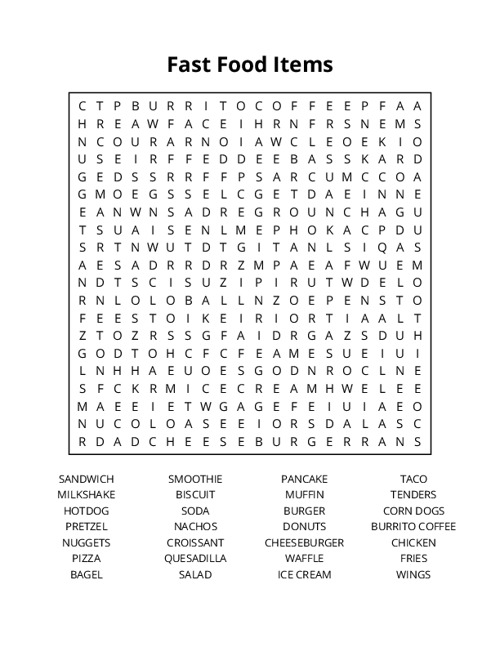 Fast Food Items

C T P B U R R I T O C O F F E E P F A A
H R E A W F A C E I H R N F R S N E M S
N C O U R A R N O I A W C L E O E K I O
U S E I R F F E D D E E B A S S K A R D
G E D S S R R F F P S A R C U M C C O A
G M O E G S S E L C G E T D A E I N N E
E A N W N S A D R E G R O U N C H A G U
T S U A I S E N L M E P H O K A C P D U
S R T N W U T D T G I T A N L S I Q A S
A E S A D R R D R Z M P A E A F W U E M
N D T S C I S U Z I P I R U T W D E L O
R N L O L O B A L L N Z O E P E N S T O
F E E S T O I K E I R I O R T I A A L T
Z T O Z R S S G F A I D R G A Z S D U H
G O D T O H C F C F E A M E S U E I U I
L N H H A E U O E S G O D N R O C L N E
S F C K R M I C E C R E A M H W E L E E
M A E E I E T W G A G E F E I U I A E O
N U C O L O A S E E I O R S D A L A S C
R D A D C H E E S E B U R G E R R A N S

SANDWICH
MILKSHAKE
HOTDOG
PRETZEL
NUGGETS
PIZZA
BAGEL

SMOOTHIE
BISCUIT
SODA
NACHOS
CROISSANT
QUESADILLA
SALAD

PANCAKE
MUFFIN
BURGER
DONUTS
CHEESEBURGER
WAFFLE
ICE CREAM

TACO
TENDERS
CORN DOGS
BURRITO COFFEE
CHICKEN
FRIES
WINGS